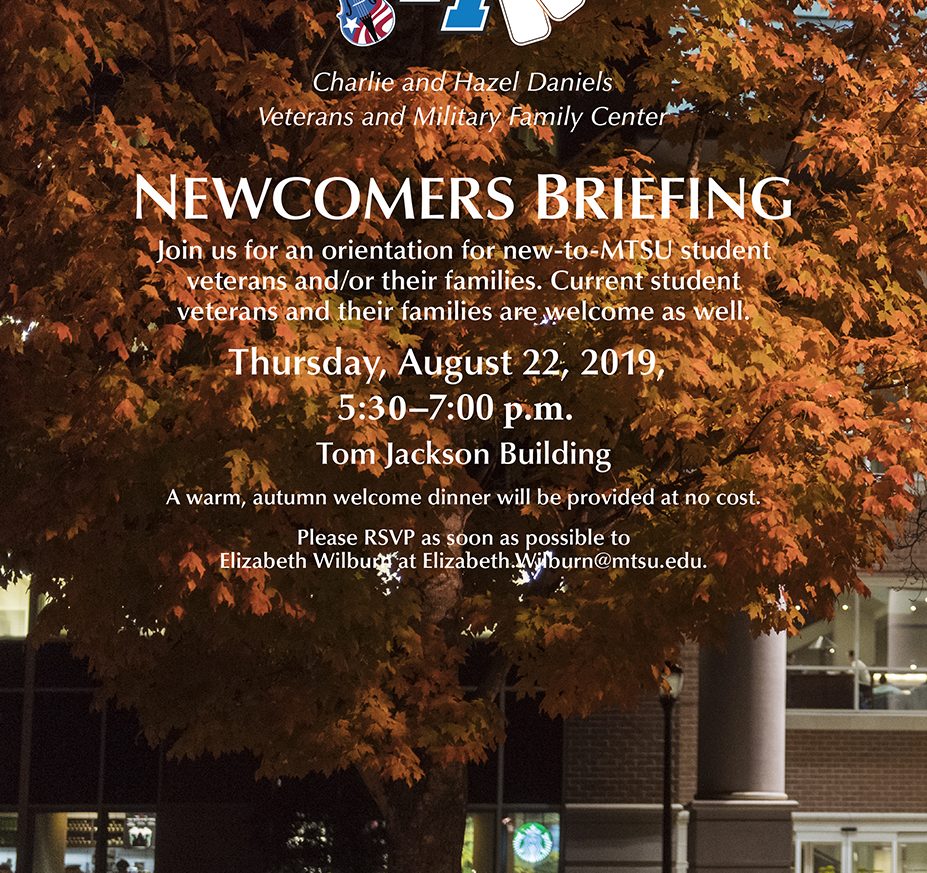 Charlie and Hazel Daniels
Veterans and Military Family Center

NEWCOMERS BRIEFING

Join us for an orientation for new-to-MTSU student veterans and/or their families. Current student veterans and their families are welcome as well.

Thursday, August 22, 2019,
5:30–7:00 p.m.

Tom Jackson Building

A warm, autumn welcome dinner will be provided at no cost.

Please RSVP as soon as possible to Elizabeth Wilburn at Elizabeth.Wilburn@mtsu.edu.